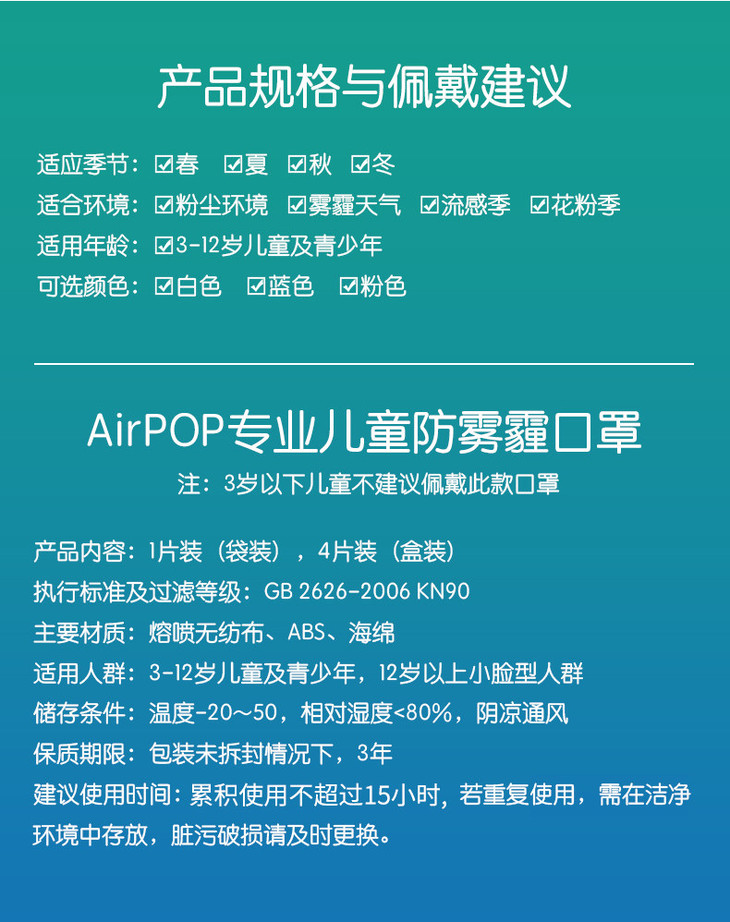 产品规格与佩戴建议

适应季节：☑春 ☑夏 ☑秋 ☑冬
适合环境：☑粉尘环境 ☑雾霾天气 ☑流感季 ☑花粉季
适用年龄：☑3-12岁儿童及青少年
可选颜色：☑白色 ☑蓝色 ☑粉色

AirPOP专业儿童防雾霾口罩

注：3岁以下儿童不建议佩戴此款口罩

产品内容：1片装（袋装），4片装（盒装）
执行标准及过滤等级：GB 2626-2006 KN90
主要材质：熔喷无纺布、ABS、海绵
适用人群：3-12岁儿童及青少年，12岁以上小脸型人群
储存条件：温度-20～50，相对湿度<80%，阴凉通风
保质期限：包装未拆封情况下，3年
建议使用时间：累积使用不超过15小时，若重复使用，需在洁净环境中存放，脏污破损请及时更换。